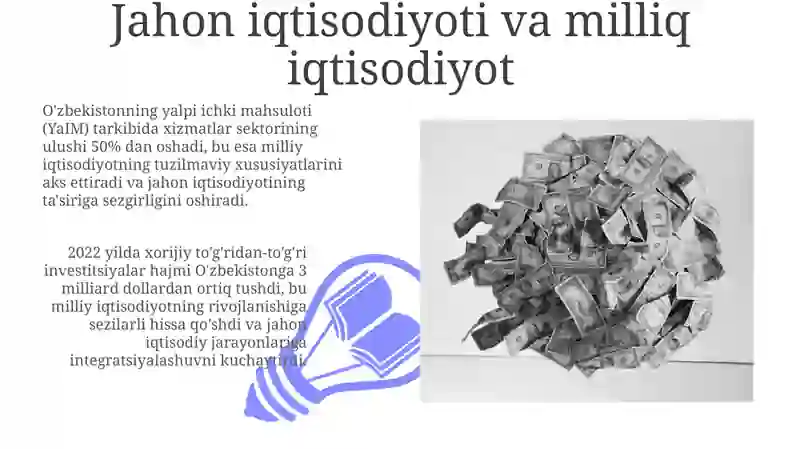 Jahon iqtisodiyoti va milliq iqtisodiyot

O'zbekistonning yalpi ichki mahsuloti (YaIM) tarkibida xizmatlar sektorining ulushi 50% dan oshadi, bu esa milliy iqtisodiyotning tuzilmaviy xususiyatlarini aks ettiradi va jahon iqtisodiyotining ta'siriga sezgirligini oshiradi.

2022 yilda xorijiy to'g'ridan-to'g'ri investitsiyalar hajmi O'zbekistonga 3 milliard dollardan ortiq tushdi, bu milliy iqtisodiyotning rivojlanishiga sezilarli hissa qo'shdi va jahon iqtisodiy jarayonlariga integratsiyalashuvni kuchaytirdi.